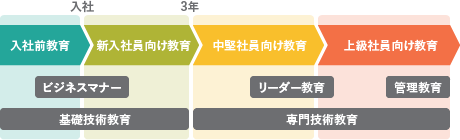 入社

3年

入社前教育

新入社員向け教育

中堅社員向け教育

上級社員向け教育

ビジネスマナー

リーダー教育

管理教育

基礎技術教育

専門技術教育